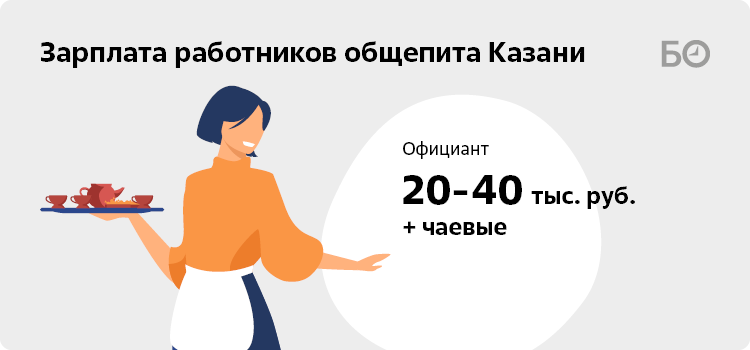 Зарплата работников общепита Казани

БО

Официант

20-40 тыс. руб.
+ чаевые